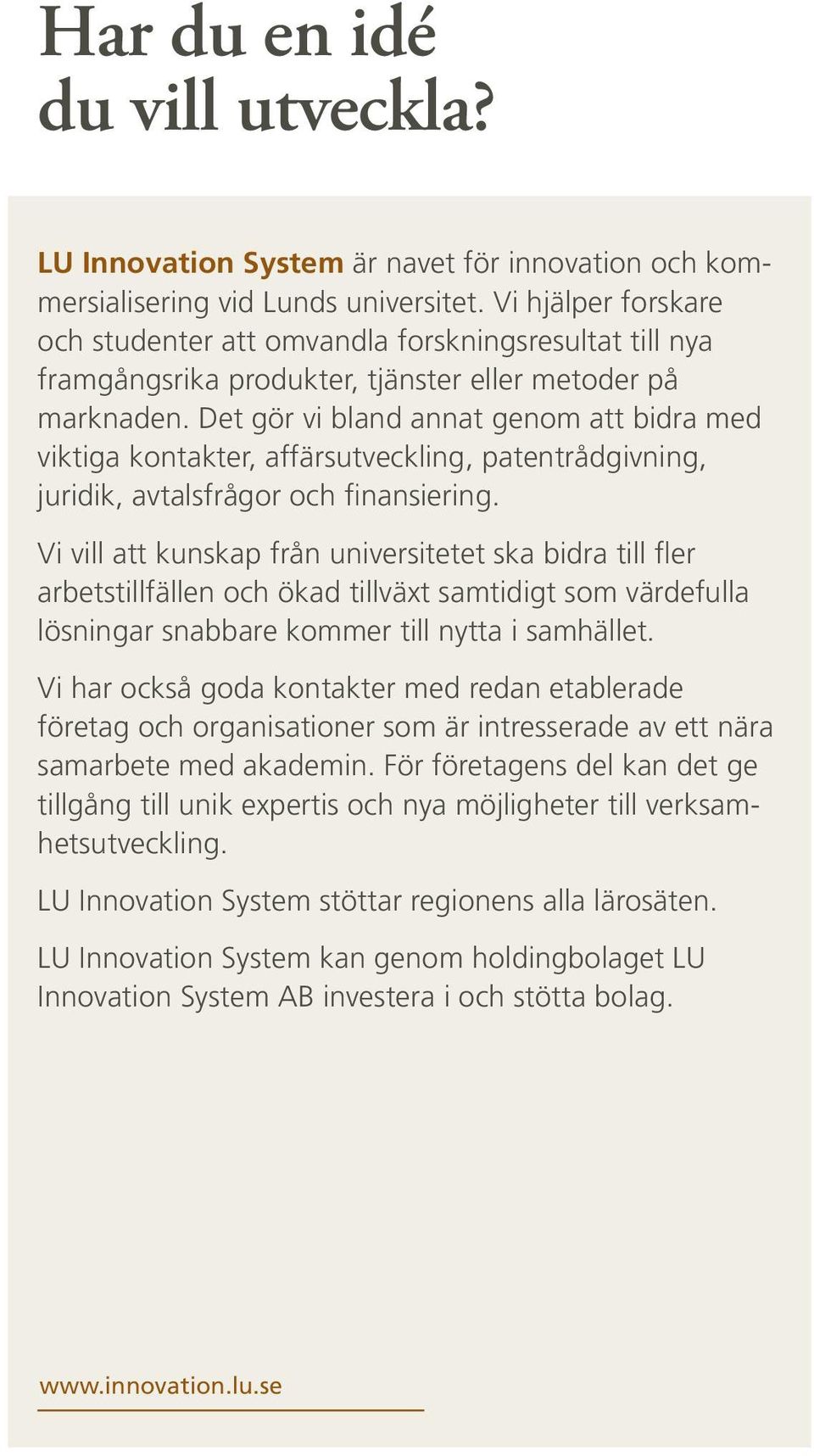 Har du en idé du vill utveckla?

LU Innovation System är navet för innovation och kommersialisering vid Lunds universitet. Vi hjälper forskare och studenter att omvandla forskningsresultat till nya framgångsrika produkter, tjänster eller metoder på marknaden. Det gör vi bland annat genom att bidra med viktiga kontakter, affärsutveckling, patentrådgivning, juridik, avtalsfrågor och finansiering.

Vi vill att kunskap från universitetet ska bidra till fler arbetstillfällen och ökad tillväxt samtidigt som värdefulla lösningar snabbare kommer till nytta i samhället.

Vi har också goda kontakter med redan etablerade företag och organisationer som är intresserade av ett nära samarbete med akademin. För företagens del kan det ge tillgång till unik expertis och nya möjligheter till verksamhetsutveckling.

LU Innovation System stöttar regionens alla lärosäten.

LU Innovation System kan genom holdingbolaget LU Innovation System AB investera i och stötta bolag.

www.innovation.lu.se